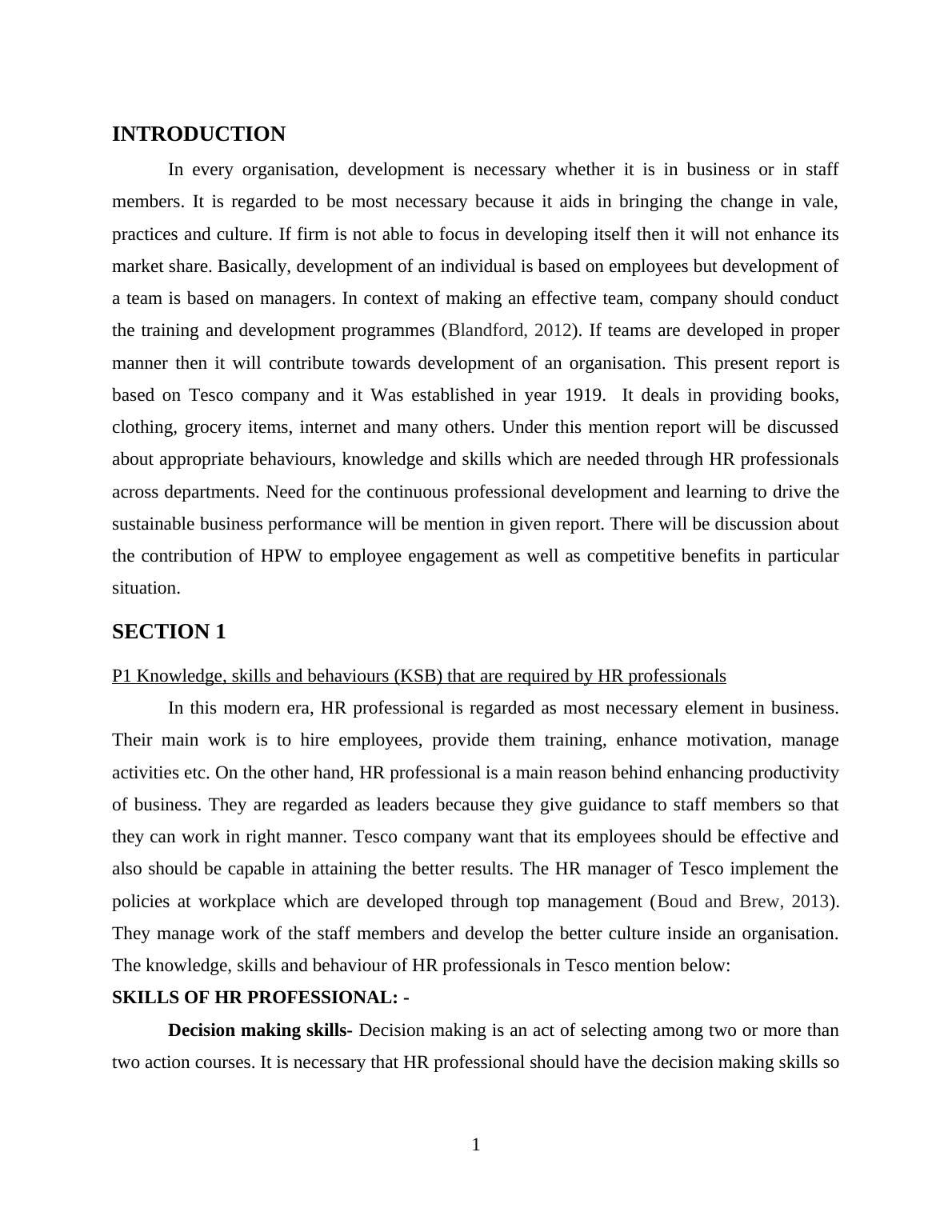 INTRODUCTION

In every organisation, development is necessary whether it is in business or in staff members. It is regarded to be most necessary because it aids in bringing the change in vale, practices and culture. If firm is not able to focus in developing itself then it will not enhance its market share. Basically, development of an individual is based on employees but development of a team is based on managers. In context of making an effective team, company should conduct the training and development programmes (Blandford, 2012). If teams are developed in proper manner then it will contribute towards development of an organisation. This present report is based on Tesco company and it Was established in year 1919. It deals in providing books, clothing, grocery items, internet and many others. Under this mention report will be discussed about appropriate behaviours, knowledge and skills which are needed through HR professionals across departments. Need for the continuous professional development and learning to drive the sustainable business performance will be mention in given report. There will be discussion about the contribution of HPW to employee engagement as well as competitive benefits in particular situation.

SECTION 1

P1 Knowledge, skills and behaviours (KSB) that are required by HR professionals

In this modern era, HR professional is regarded as most necessary element in business. Their main work is to hire employees, provide them training, enhance motivation, manage activities etc. On the other hand, HR professional is a main reason behind enhancing productivity of business. They are regarded as leaders because they give guidance to staff members so that they can work in right manner. Tesco company want that its employees should be effective and also should be capable in attaining the better results. The HR manager of Tesco implement the policies at workplace which are developed through top management (Boud and Brew, 2013). They manage work of the staff members and develop the better culture inside an organisation. The knowledge, skills and behaviour of HR professionals in Tesco mention below:

SKILLS OF HR PROFESSIONAL: -

Decision making skills- Decision making is an act of selecting among two or more than two action courses. It is necessary that HR professional should have the decision making skills so

1